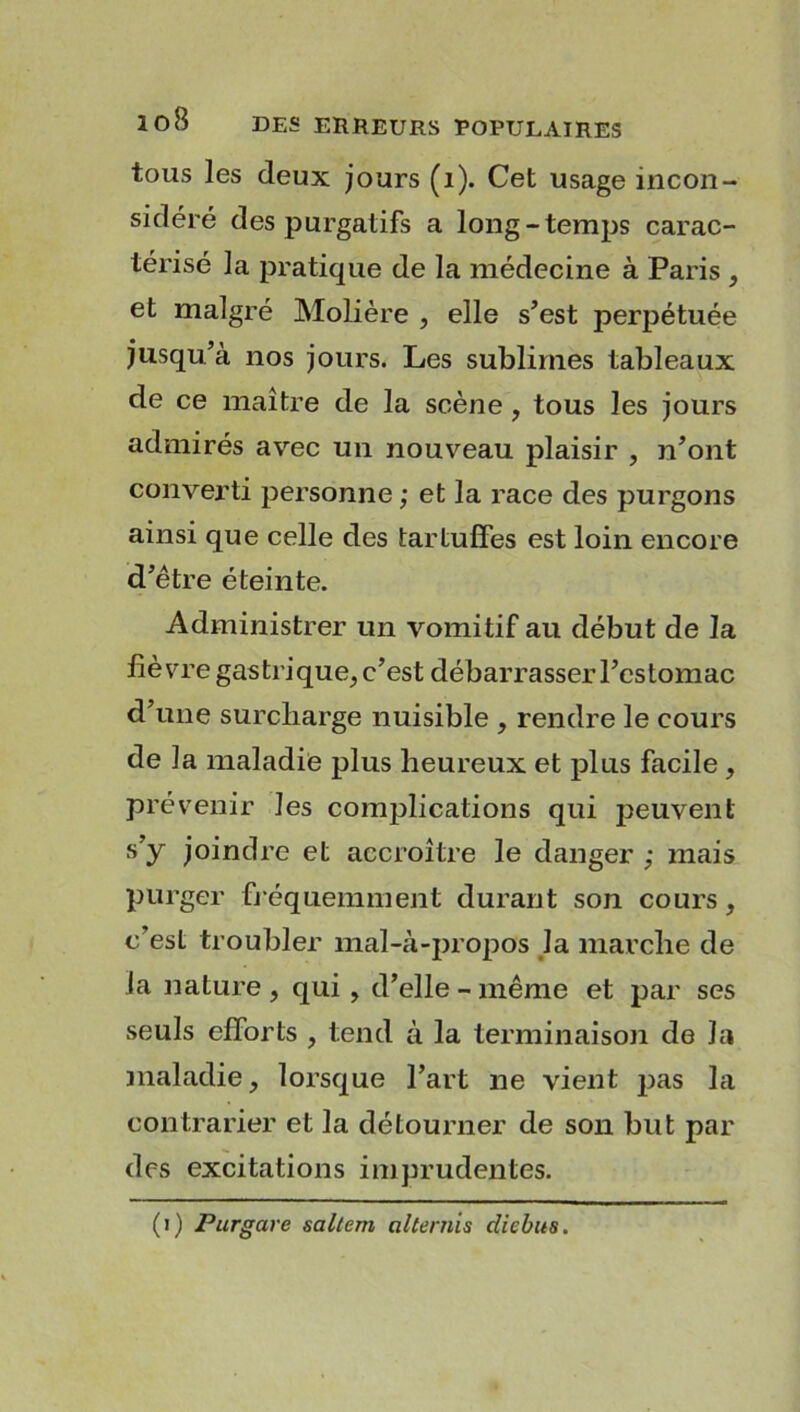 108 DES ERREURS POPULAIRES

tous les deux jours (1). Cet usage inconsidéré des purgatifs a long-temps caractérisé la pratique de la médecine à Paris, et malgré Molière, elle s'est perpétuée jusqu'à nos jours. Les sublimes tableaux de ce maître de la scène, tous les jours admirés avec un nouveau plaisir, n'ont converti personne; et la race des purgons ainsi que celle des tartuffes est loin encore d'être éteinte.

Administrer un vomitif au début de la fièvre gastrique, c'est débarrasser l'estomac d'une surcharge nuisible, rendre le cours de la maladie plus heureux et plus facile, prévenir les complications qui peuvent s'y joindre et accroître le danger; mais purger fréquemment durant son cours, c'est troubler mal-à-propos la marche de la nature, qui, d'elle-même et par ses seuls efforts, tend à la terminaison de la maladie, lorsque l'art ne vient pas la contrarier et la détourner de son but par des excitations imprudentes.

(1) Purgare saltem alternis diebus.